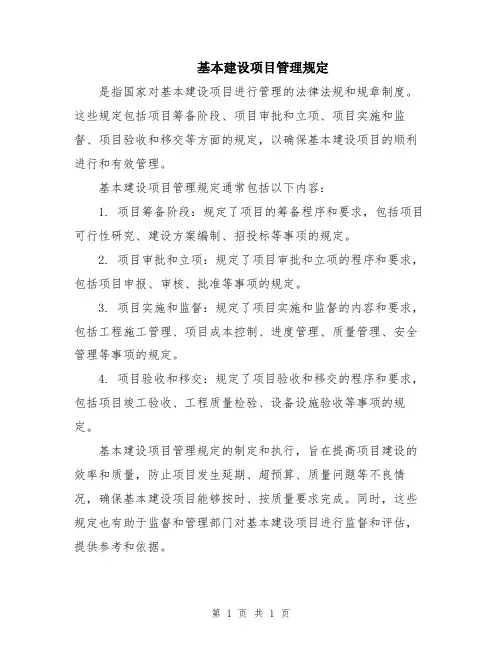 基本建设项目管理规定

是指国家对基本建设项目进行管理的法律法规和规章制度。这些规定包括项目筹备阶段、项目审批和立项、项目实施和监督、项目验收和移交等方面的规定，以确保基本建设项目的顺利进行和有效管理。

基本建设项目管理规定通常包括以下内容：

1. 项目筹备阶段：规定了项目的筹备程序和要求，包括项目可行性研究、建设方案编制、招投标等事项的规定。

2. 项目审批和立项：规定了项目审批和立项的程序和要求，包括项目申报、审核、批准等事项的规定。

3. 项目实施和监督：规定了项目实施和监督的内容和要求，包括工程施工管理、项目成本控制、进度管理、质量管理、安全管理等事项的规定。

4. 项目验收和移交：规定了项目验收和移交的程序和要求，包括项目竣工验收、工程质量检验、设备设施验收等事项的规定。

基本建设项目管理规定的制定和执行，旨在提高项目建设的效率和质量，防止项目发生延期、超预算、质量问题等不良情况，确保基本建设项目能够按时、按质量要求完成。同时，这些规定也有助于监督和管理部门对基本建设项目进行监督和评估，提供参考和依据。

第 1 页 共 1 页